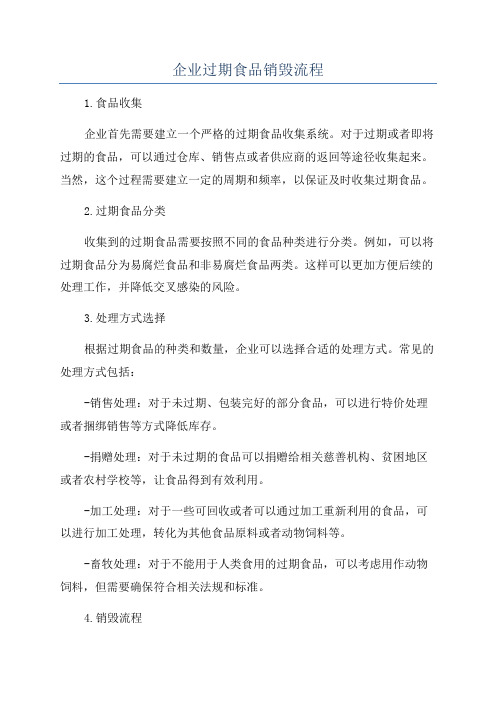 企业过期食品销毁流程

1.食品收集

企业首先需要建立一个严格的过期食品收集系统。对于过期或者即将过期的食品，可以通过仓库、销售点或者供应商的返回等途径收集起来。当然，这个过程需要建立一定的周期和频率，以保证及时收集过期食品。

2.过期食品分类

收集到的过期食品需要按照不同的食品种类进行分类。例如，可以将过期食品分为易腐烂食品和非易腐烂食品两类。这样可以更加方便后续的处理工作，并降低交叉感染的风险。

3.处理方式选择

根据过期食品的种类和数量，企业可以选择合适的处理方式。常见的处理方式包括：

-销售处理：对于未过期、包装完好的部分食品，可以进行特价处理或者捆绑销售等方式降低库存。

-捐赠处理：对于未过期的食品可以捐赠给相关慈善机构、贫困地区或者农村学校等，让食品得到有效利用。

-加工处理：对于一些可回收或者可以通过加工重新利用的食品，可以进行加工处理，转化为其他食品原料或者动物饲料等。

-畜牧处理：对于不能用于人类食用的过期食品，可以考虑用作动物饲料，但需要确保符合相关法规和标准。

4.销毁流程